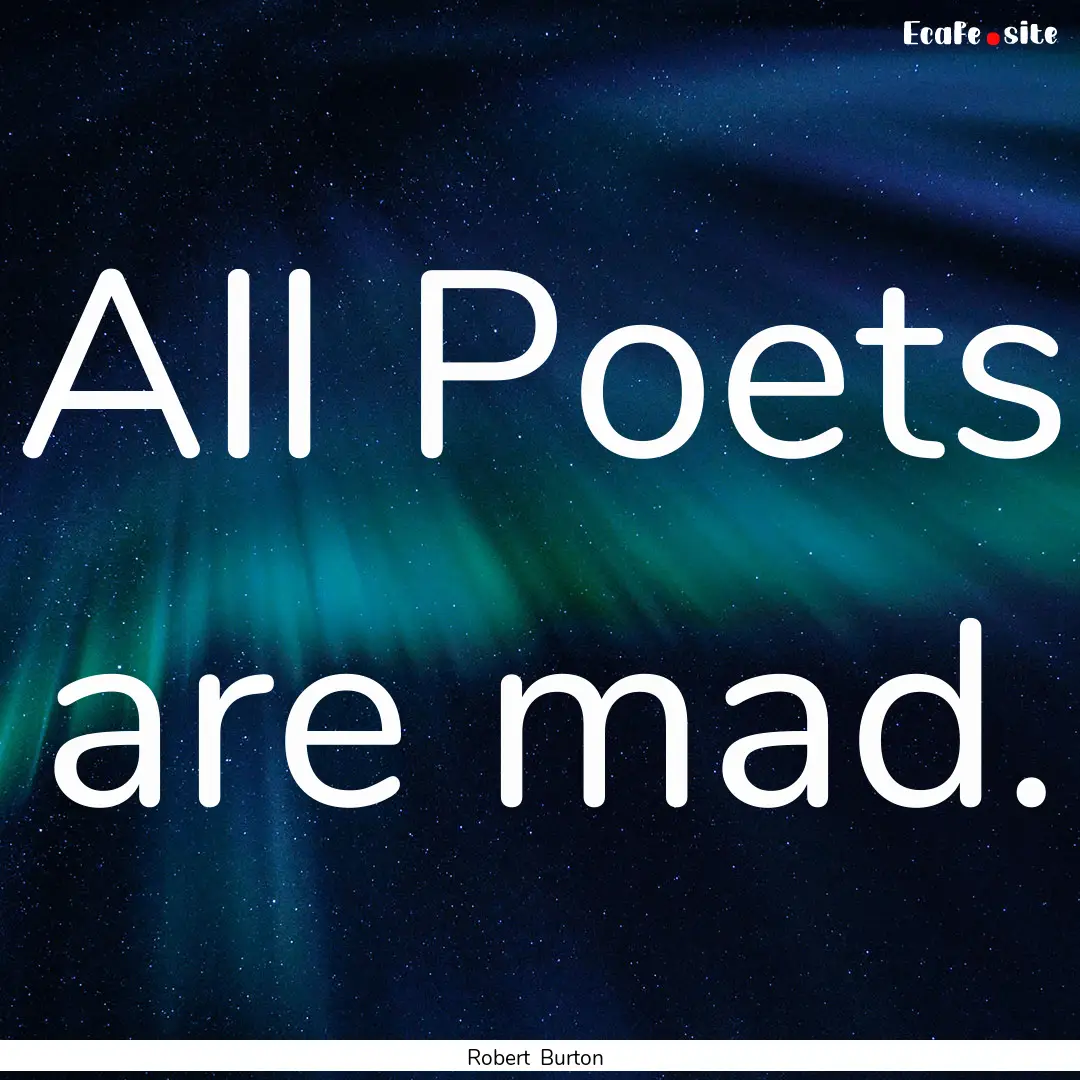 EcaFe.site

All Poets are mad.

Robert Burton